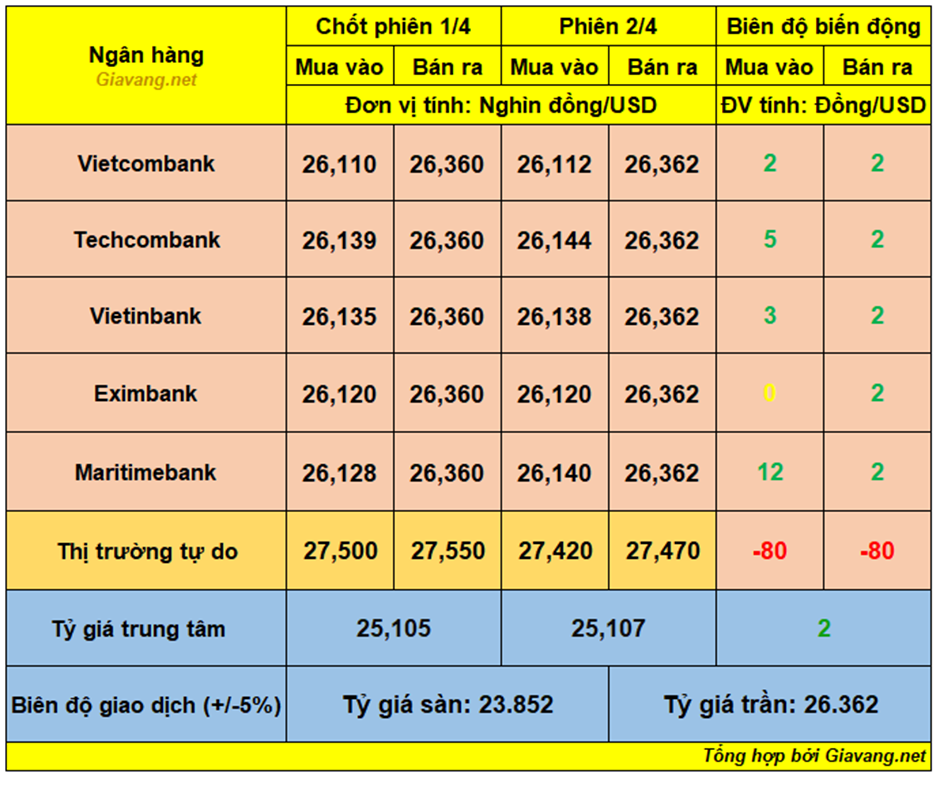 | Ngân hàng Giavang.net | Chốt phiên 1/4 | | Phiên 2/4 | | Biên độ biến động | |
|---|---|---|---|---|---|---|
| | Mua vào | Bán ra | Mua vào | Bán ra | Mua vào | Bán ra |
| | Đơn vị tính: Nghìn đồng/USD | | | | ĐV tính: Đồng/USD | |
| Vietcombank | 26,110 | 26,360 | 26,112 | 26,362 | 2 | 2 |
| Techcombank | 26,139 | 26,360 | 26,144 | 26,362 | 5 | 2 |
| Vietinbank | 26,135 | 26,360 | 26,138 | 26,362 | 3 | 2 |
| Eximbank | 26,120 | 26,360 | 26,120 | 26,362 | 0 | 2 |
| Maritimebank | 26,128 | 26,360 | 26,140 | 26,362 | 12 | 2 |
| Thị trường tự do | 27,500 | 27,550 | 27,420 | 27,470 | -80 | -80 |
| Tỷ giá trung tâm | 25,105 | | 25,107 | | 2 | |
| Biên độ giao dịch (+/-5%) | Tỷ giá sàn: 23.852 | | | Tỷ giá trần: 26.362 | | |

Tổng hợp bởi Giavang.net